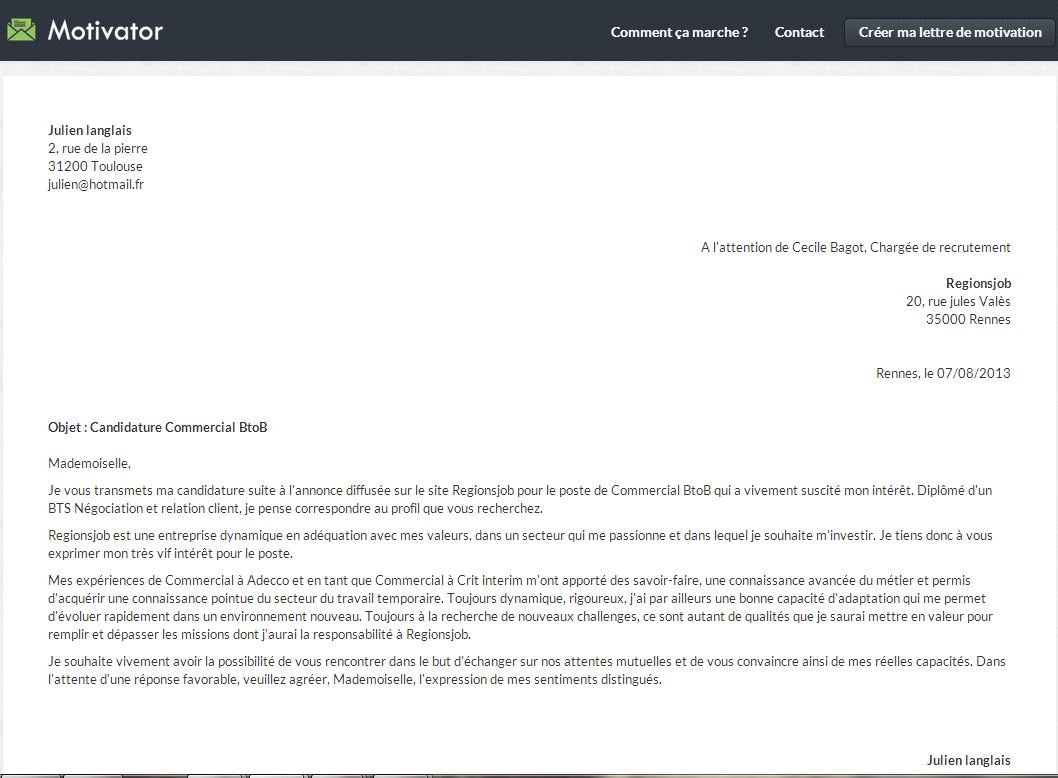 Motivator

Comment ça marche ?

Contact

Créer ma lettre de motivation

Julien langlais
2, rue de la pierre
31200 Toulouse
julien@hotmail.fr

A l'attention de Cecile Bagot, Chargée de recrutement

Regionsjob
20, rue jules Valès
35000 Rennes

Rennes, le 07/08/2013

Objet : Candidature Commercial BtoB

Mademoiselle,

Je vous transmets ma candidature suite à l'annonce diffusée sur le site Regionsjob pour le poste de Commercial BtoB qui a vivement suscité mon intérêt. Diplômé d'un BTS Négociation et relation client, je pense correspondre au profil que vous recherchez.

Regionsjob est une entreprise dynamique en adéquation avec mes valeurs, dans un secteur qui me passionne et dans lequel je souhaite m'investir. Je tiens donc à vous exprimer mon très vif intérêt pour le poste.

Mes expériences de Commercial à Adecco et en tant que Commercial à Crit interim m'ont apporté des savoir-faire, une connaissance avancée du métier et permis d'acquérir une connaissance pointue du secteur du travail temporaire. Toujours dynamique, rigoureux, j'ai par ailleurs une bonne capacité d'adaptation qui me permet d'évoluer rapidement dans un environnement nouveau. Toujours à la recherche de nouveaux challenges, ce sont autant de qualités que je saurai mettre en valeur pour remplir et dépasser les missions dont j'aurai la responsabilité à Regionsjob.

Je souhaite vivement avoir la possibilité de vous rencontrer dans le but d'échanger sur nos attentes mutuelles et de vous convaincre ainsi de mes réelles capacités. Dans l'attente d'une réponse favorable, veuillez agréer, Mademoiselle, l'expression de mes sentiments distingués.

Julien langlais